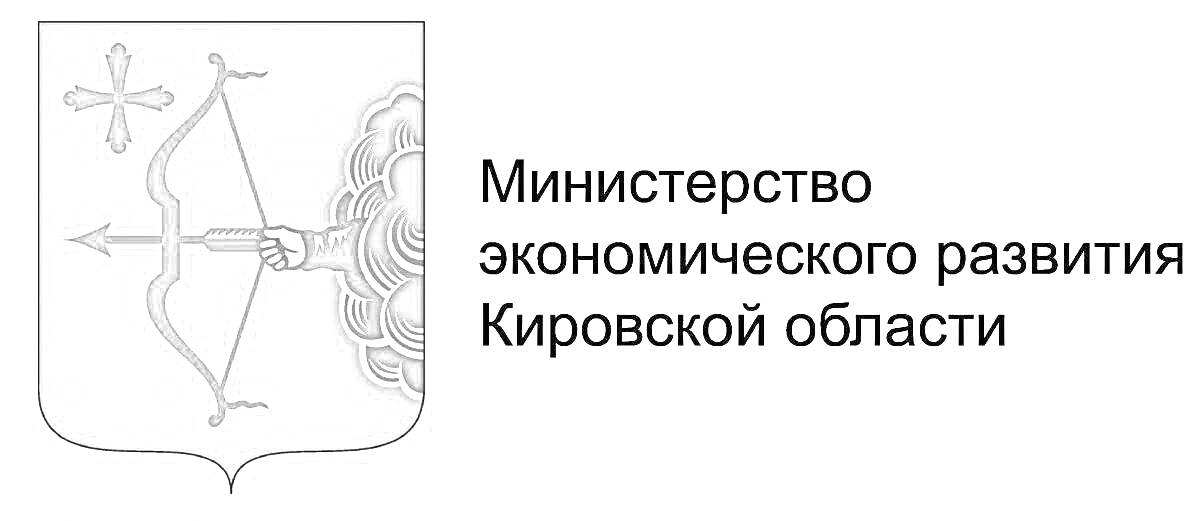 Министерство
экономического развития
Кировской области